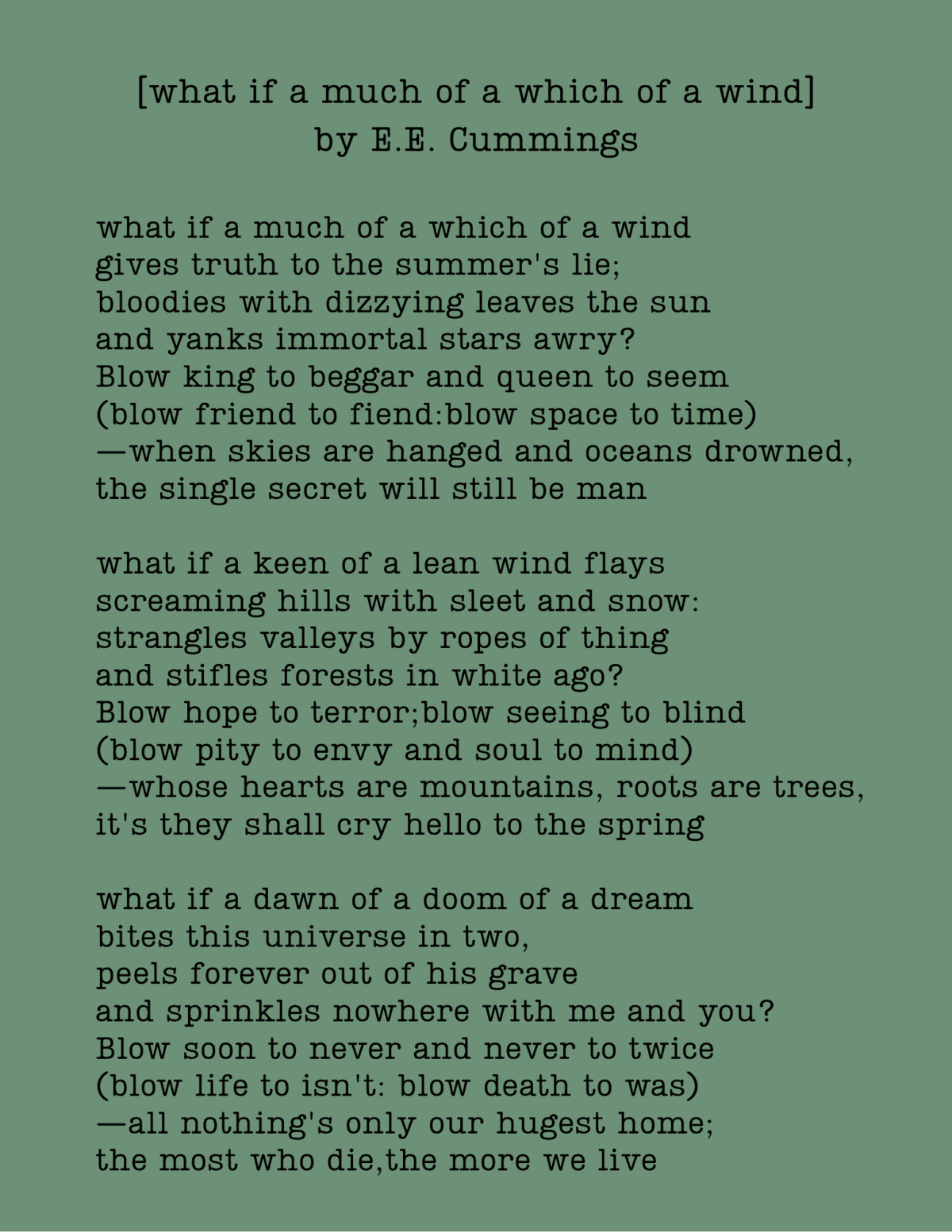 [what if a much of a which of a wind]
by E.E. Cummings

what if a much of a which of a wind
gives truth to the summer's lie;
bloodies with dizzying leaves the sun
and yanks immortal stars awry?
Blow king to beggar and queen to seem
(blow friend to fiend:blow space to time)
—when skies are hanged and oceans drowned,
the single secret will still be man

what if a keen of a lean wind flays
screaming hills with sleet and snow:
strangles valleys by ropes of thing
and stifles forests in white ago?
Blow hope to terror;blow seeing to blind
(blow pity to envy and soul to mind)
—whose hearts are mountains, roots are trees,
it's they shall cry hello to the spring

what if a dawn of a doom of a dream
bites this universe in two,
peels forever out of his grave
and sprinkles nowhere with me and you?
Blow soon to never and never to twice
(blow life to isn't: blow death to was)
—all nothing's only our hugest home;
the most who die,the more we live